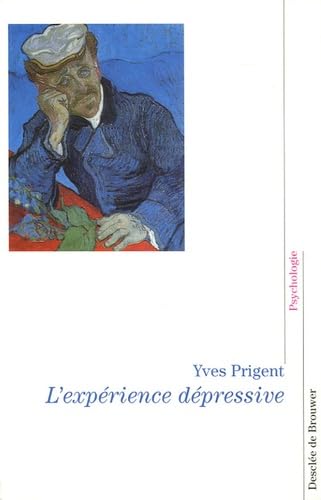 Psychologie

Yves Prigent
L'expérience dépressive

Desclée de Brouwer